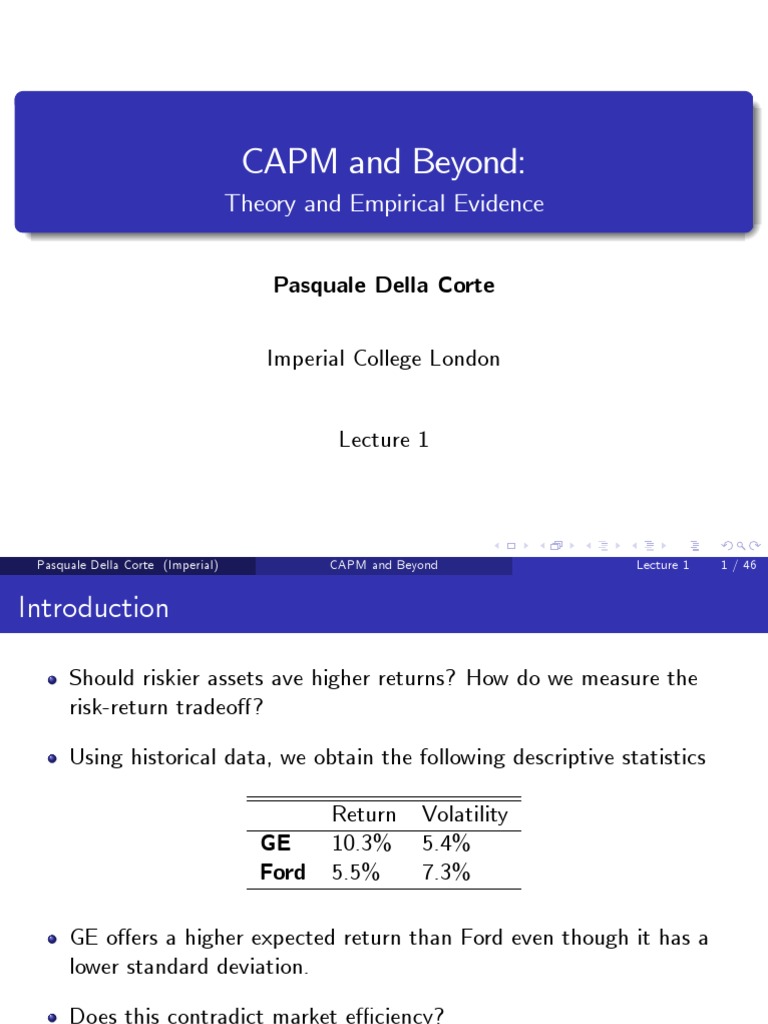 CAPM and Beyond:
Theory and Empirical Evidence

Pasquale Della Corte

Imperial College London

Lecture 1

Pasquale Della Corte (Imperial) CAPM and Beyond Lecture 1 1 / 46

Introduction

Should riskier assets ave higher returns? How do we measure the risk-return tradeoff?

Using historical data, we obtain the following descriptive statistics

| | Return | Volatility |
|---|---|---|
| GE | 10.3% | 5.4% |
| Ford | 5.5% | 7.3% |

GE offers a higher expected return than Ford even though it has a lower standard deviation.

Does this contradict market efficiency?